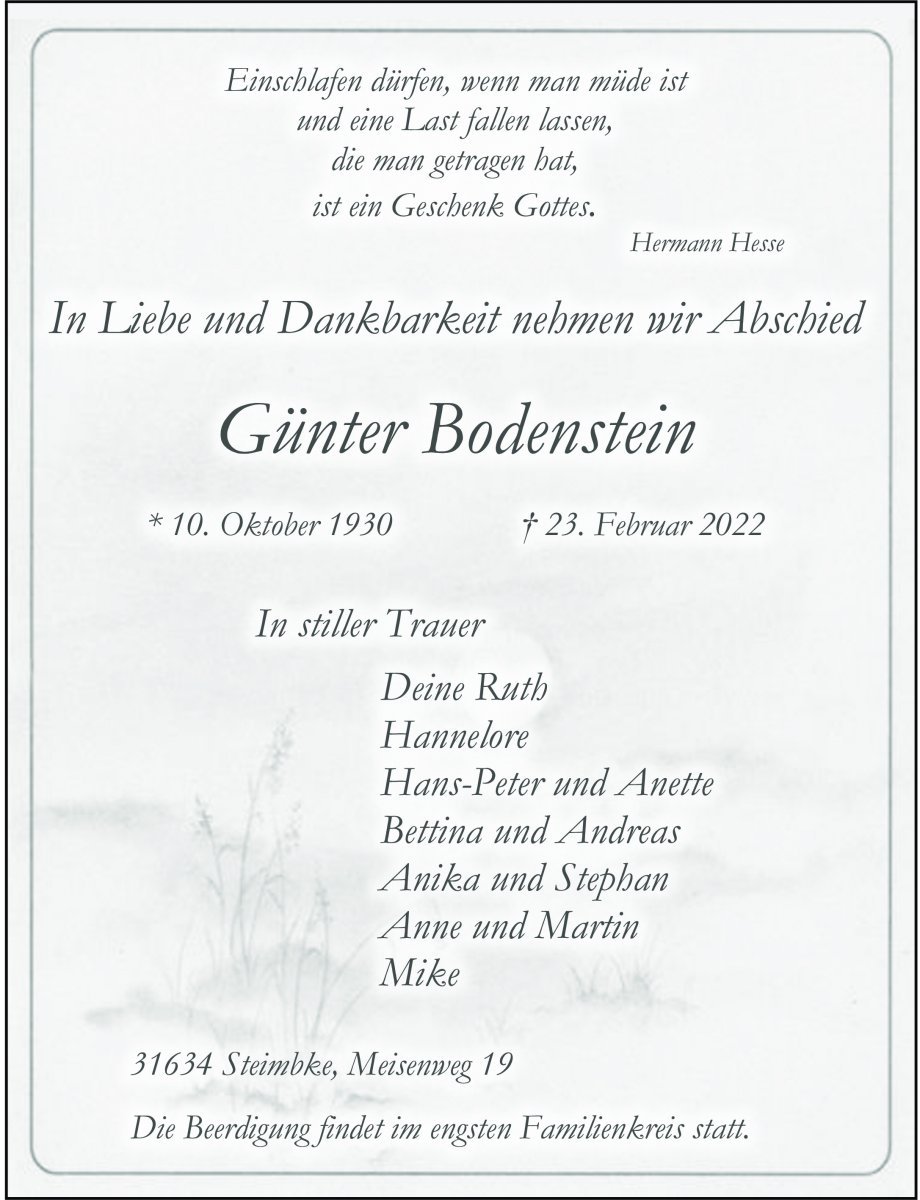 Einschlafen dürfen, wenn man müde ist
und eine Last fallen lassen,
die man getragen hat,
ist ein Geschenk Gottes.

Hermann Hesse

In Liebe und Dankbarkeit nehmen wir Abschied

Günter Bodenstein

* 10. Oktober 1930 † 23. Februar 2022

In stiller Trauer

Deine Ruth
Hannelore
Hans-Peter und Anette
Bettina und Andreas
Anika und Stephan
Anne und Martin
Mike

31634 Steimbke, Meisenweg 19

Die Beerdigung findet im engsten Familienkreis statt.